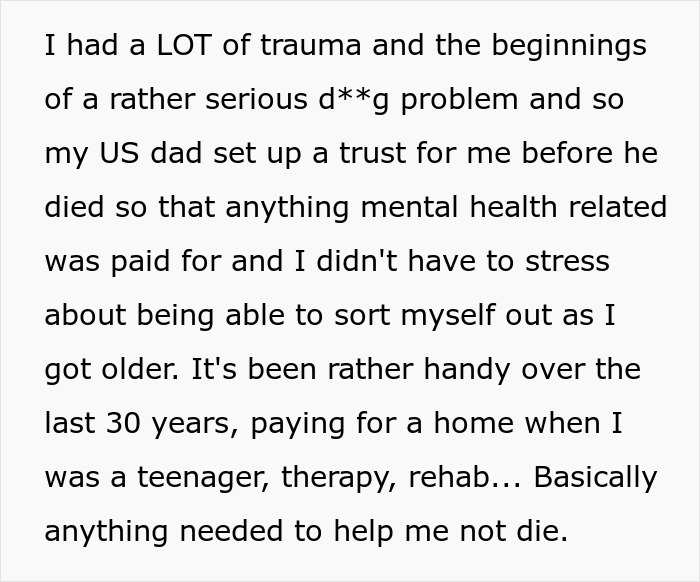 I had a LOT of trauma and the beginnings of a rather serious d**g problem and so my US dad set up a trust for me before he died so that anything mental health related was paid for and I didn't have to stress about being able to sort myself out as I got older. It's been rather handy over the last 30 years, paying for a home when I was a teenager, therapy, rehab... Basically anything needed to help me not die.